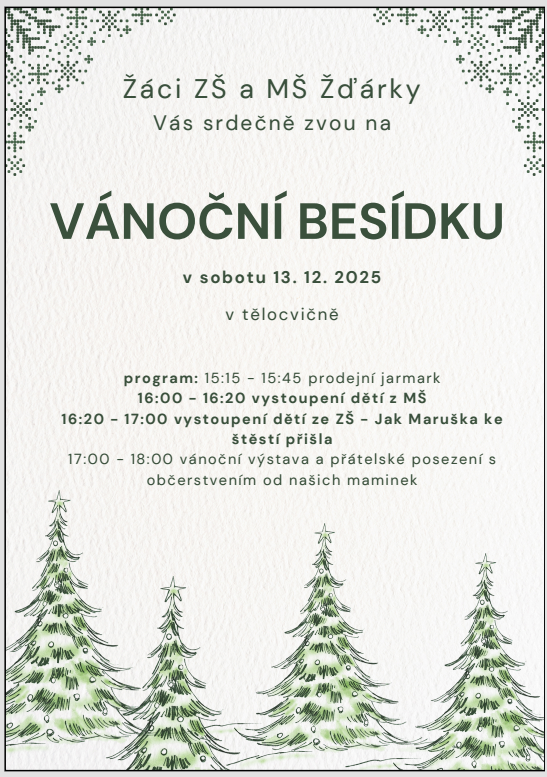 Žáci ZŠ a MŠ Žďárky
Vás srdečně zvou na

VÁNOČNÍ BESÍDKU

v sobotu 13. 12. 2025

v tělocvičně

program: 15:15 - 15:45 prodejní jarmark
16:00 - 16:20 vystoupení dětí z MŠ
16:20 - 17:00 vystoupení dětí ze ZŠ - Jak Maruška ke štěstí přišla
17:00 - 18:00 vánoční výstava a přátelské posezení s občerstvením od našich maminek